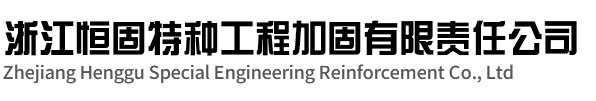 浙江恒固特种工程加固有限责任公司
Zhejiang Henggu Special Engineering Reinforcement Co., Ltd